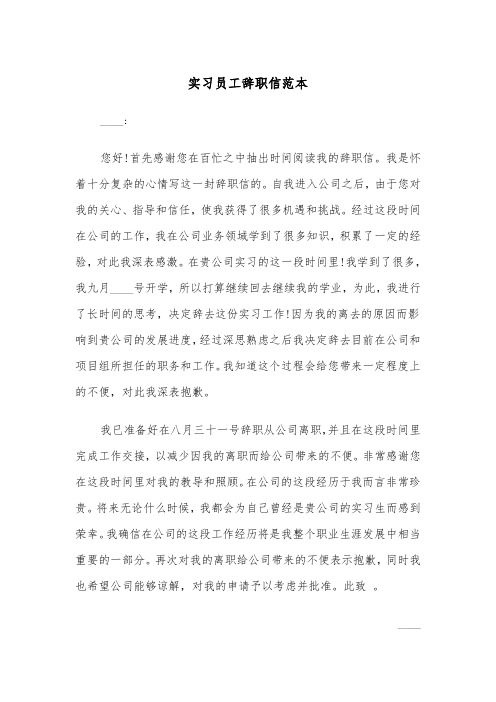 实习员工辞职信范本

____:

您好!首先感谢您在百忙之中抽出时间阅读我的辞职信。我是怀着十分复杂的心情写这一封辞职信的。自我进入公司之后，由于您对我的关心、指导和信任，使我获得了很多机遇和挑战。经过这段时间在公司的工作，我在公司业务领域学到了很多知识，积累了一定的经验，对此我深表感激。在贵公司实习的这一段时间里!我学到了很多，我九月____号开学，所以打算继续回去继续我的学业，为此，我进行了长时间的思考，决定辞去这份实习工作!因为我的离去的原因而影响到贵公司的发展进度，经过深思熟虑之后我决定辞去目前在公司和项目组所担任的职务和工作。我知道这个过程会给您带来一定程度上的不便，对此我深表抱歉。

我已准备好在八月三十一号辞职从公司离职,并且在这段时间里完成工作交接，以减少因我的离职而给公司带来的不便。非常感谢您在这段时间里对我的教导和照顾。在公司的这段经历于我而言非常珍贵。将来无论什么时候，我都会为自己曾经是贵公司的实习生而感到荣幸。我确信在公司的这段工作经历将是我整个职业生涯发展中相当重要的一部分。再次对我的离职给公司带来的不便表示抱歉，同时我也希望公司能够谅解，对我的申请予以考虑并批准。此致 。

____